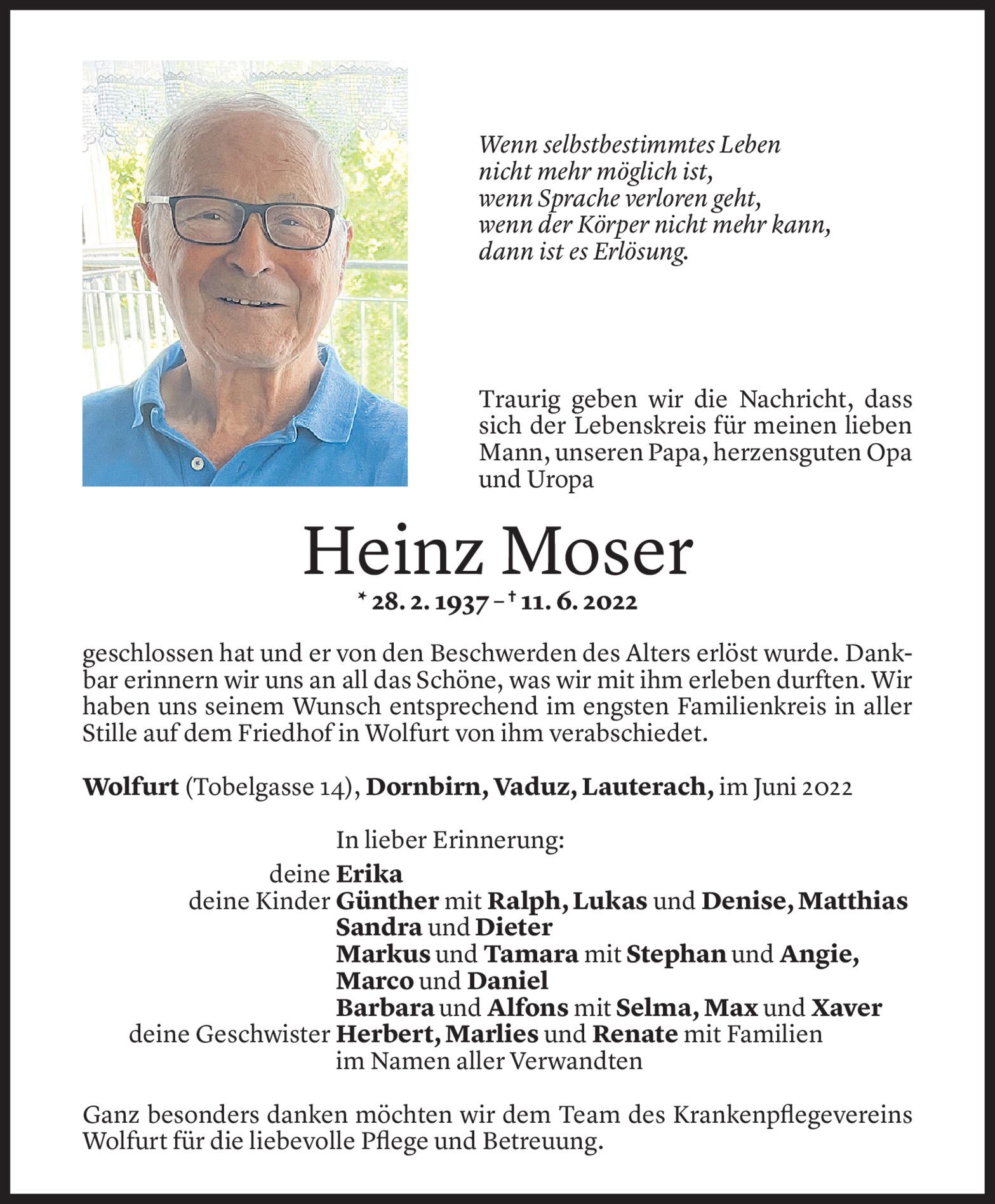 Wenn selbstbestimmtes Leben
nicht mehr möglich ist,
wenn Sprache verloren geht,
wenn der Körper nicht mehr kann,
dann ist es Erlösung.

Traurig geben wir die Nachricht, dass sich der Lebenskreis für meinen lieben Mann, unseren Papa, herzensguten Opa und Uropa

Heinz Moser

* 28. 2. 1937 – † 11. 6. 2022

geschlossen hat und er von den Beschwerden des Alters erlöst wurde. Dankbar erinnern wir uns an all das Schöne, was wir mit ihm erleben durften. Wir haben uns seinem Wunsch entsprechend im engsten Familienkreis in aller Stille auf dem Friedhof in Wolfurt von ihm verabschiedet.

Wolfurt (Tobelgasse 14), Dornbirn, Vaduz, Lauterach, im Juni 2022

In lieber Erinnerung:
deine Erika
deine Kinder Günther mit Ralph, Lukas und Denise, Matthias
Sandra und Dieter
Markus und Tamara mit Stephan und Angie,
Marco und Daniel
Barbara und Alfons mit Selma, Max und Xaver
deine Geschwister Herbert, Marlies und Renate mit Familien
im Namen aller Verwandten

Ganz besonders danken möchten wir dem Team des Krankenpflegevereins Wolfurt für die liebevolle Pflege und Betreuung.